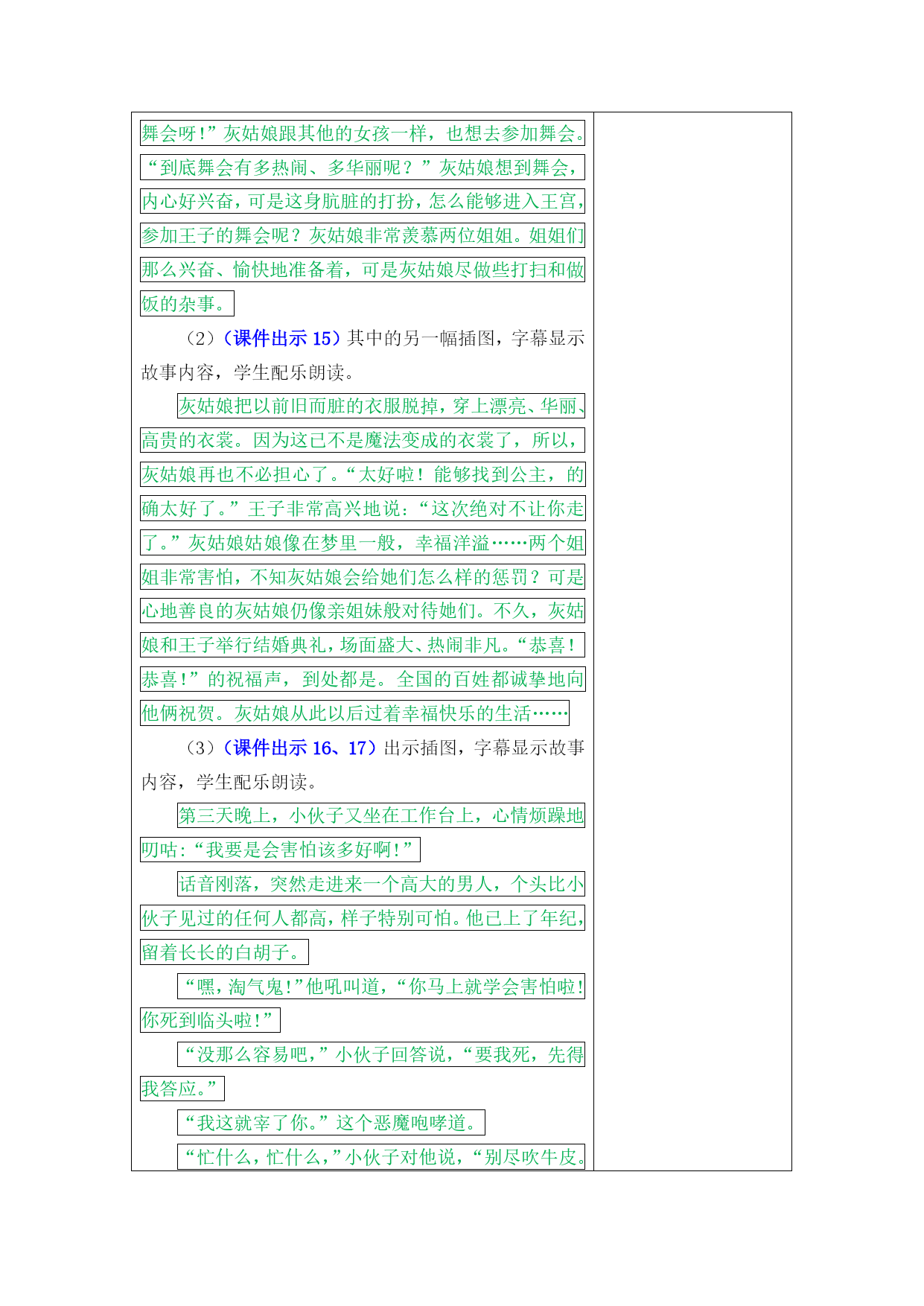 舞会呀!”灰姑娘跟其他的女孩一样，也想去参加舞会。“到底舞会有多热闹、多华丽呢？”灰姑娘想到舞会，内心好兴奋，可是这身肮脏的打扮，怎么能够进入王宫，参加王子的舞会呢？灰姑娘非常羡慕两位姐姐。姐姐们那么兴奋、愉快地准备着，可是灰姑娘尽做些打扫和做饭的杂事。

（2）（课件出示 15）其中的另一幅插图，字幕显示故事内容，学生配乐朗读。

灰姑娘把以前旧而脏的衣服脱掉，穿上漂亮、华丽、高贵的衣裳。因为这已不是魔法变成的衣裳了，所以，灰姑娘再也不必担心了。“太好啦！能够找到公主，的确太好了。”王子非常高兴地说：“这次绝对不让你走了。”灰姑娘姑娘像在梦里一般，幸福洋溢……两个姐姐非常害怕，不知灰姑娘会给她们怎么样的惩罚？可是心地善良的灰姑娘仍像亲姐妹般对待她们。不久，灰姑娘和王子举行结婚典礼，场面盛大、热闹非凡。“恭喜！恭喜!”的祝福声，到处都是。全国的百姓都诚挚地向他俩祝贺。灰姑娘从此以后过着幸福快乐的生活……

（3）（课件出示 16、17）出示插图，字幕显示故事内容，学生配乐朗读。

第三天晚上，小伙子又坐在工作台上，心情烦躁地叨咕:“我要是会害怕该多好啊!”

话音刚落，突然走进来一个高大的男人，个头比小伙子见过的任何人都高，样子特别可怕。他已上了年纪，留着长长的白胡子。

“嘿，淘气鬼!”他吼叫道，“你马上就学会害怕啦!你死到临头啦!”

“没那么容易吧，”小伙子回答说，“要我死，先得我答应。”

“我这就宰了你。”这个恶魔咆哮道。

“忙什么，忙什么，”小伙子对他说，“别尽吹牛皮。